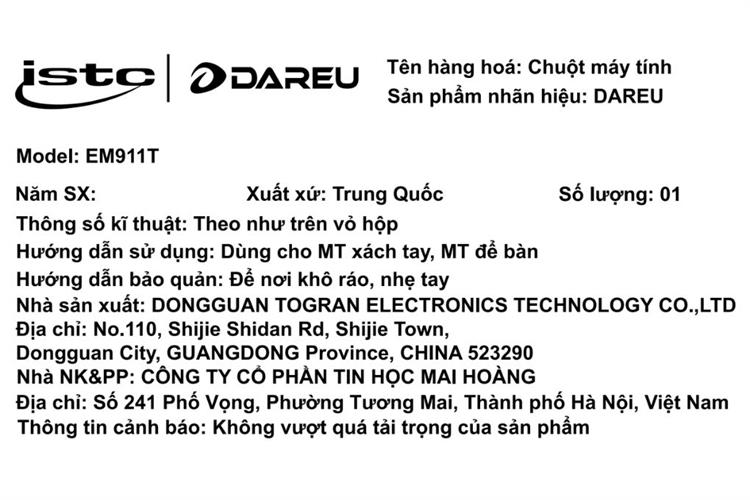 istc | DAREU

Tên hàng hoá: Chuột máy tính
Sản phẩm nhãn hiệu: DAREU

Model: EM911T

Năm SX: Xuất xứ: Trung Quốc Số lượng: 01
Thông số kĩ thuật: Theo như trên vỏ hộp
Hướng dẫn sử dụng: Dùng cho MT xách tay, MT để bàn
Hướng dẫn bảo quản: Để nơi khô ráo, nhẹ tay
Nhà sản xuất: DONGGUAN TOGRAN ELECTRONICS TECHNOLOGY CO.,LTD
Địa chỉ: No.110, Shijie Shidan Rd, Shijie Town, Dongguan City, GUANGDONG Province, CHINA 523290
Nhà NK&PP: CÔNG TY CỔ PHẦN TIN HỌC MAI HOÀNG
Địa chỉ: Số 241 Phố Vọng, Phường Tương Mai, Thành phố Hà Nội, Việt Nam
Thông tin cảnh báo: Không vượt quá tải trọng của sản phẩm